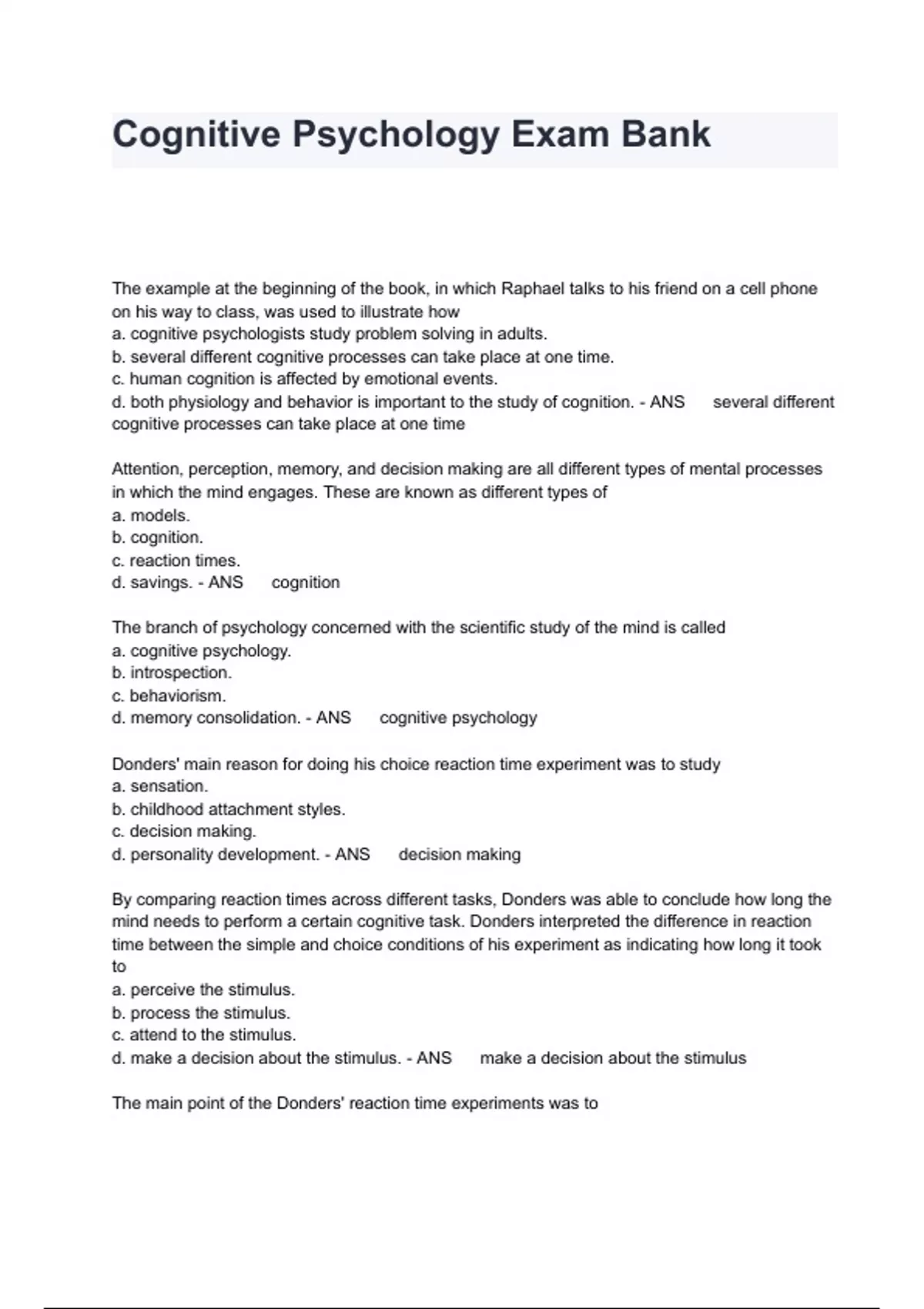 Cognitive Psychology Exam Bank

The example at the beginning of the book, in which Raphael talks to his friend on a cell phone on his way to class, was used to illustrate how
a. cognitive psychologists study problem solving in adults.
b. several different cognitive processes can take place at one time.
c. human cognition is affected by emotional events.
d. both physiology and behavior is important to the study of cognition. - ANS several different cognitive processes can take place at one time

Attention, perception, memory, and decision making are all different types of mental processes in which the mind engages. These are known as different types of
a. models.
b. cognition.
c. reaction times.
d. savings. - ANS cognition

The branch of psychology concerned with the scientific study of the mind is called
a. cognitive psychology.
b. introspection.
c. behaviorism.
d. memory consolidation. - ANS cognitive psychology

Donders' main reason for doing his choice reaction time experiment was to study
a. sensation.
b. childhood attachment styles.
c. decision making.
d. personality development. - ANS decision making

By comparing reaction times across different tasks, Donders was able to conclude how long the mind needs to perform a certain cognitive task. Donders interpreted the difference in reaction time between the simple and choice conditions of his experiment as indicating how long it took to
a. perceive the stimulus.
b. process the stimulus.
c. attend to the stimulus.
d. make a decision about the stimulus. - ANS make a decision about the stimulus

The main point of the Donders' reaction time experiments was to